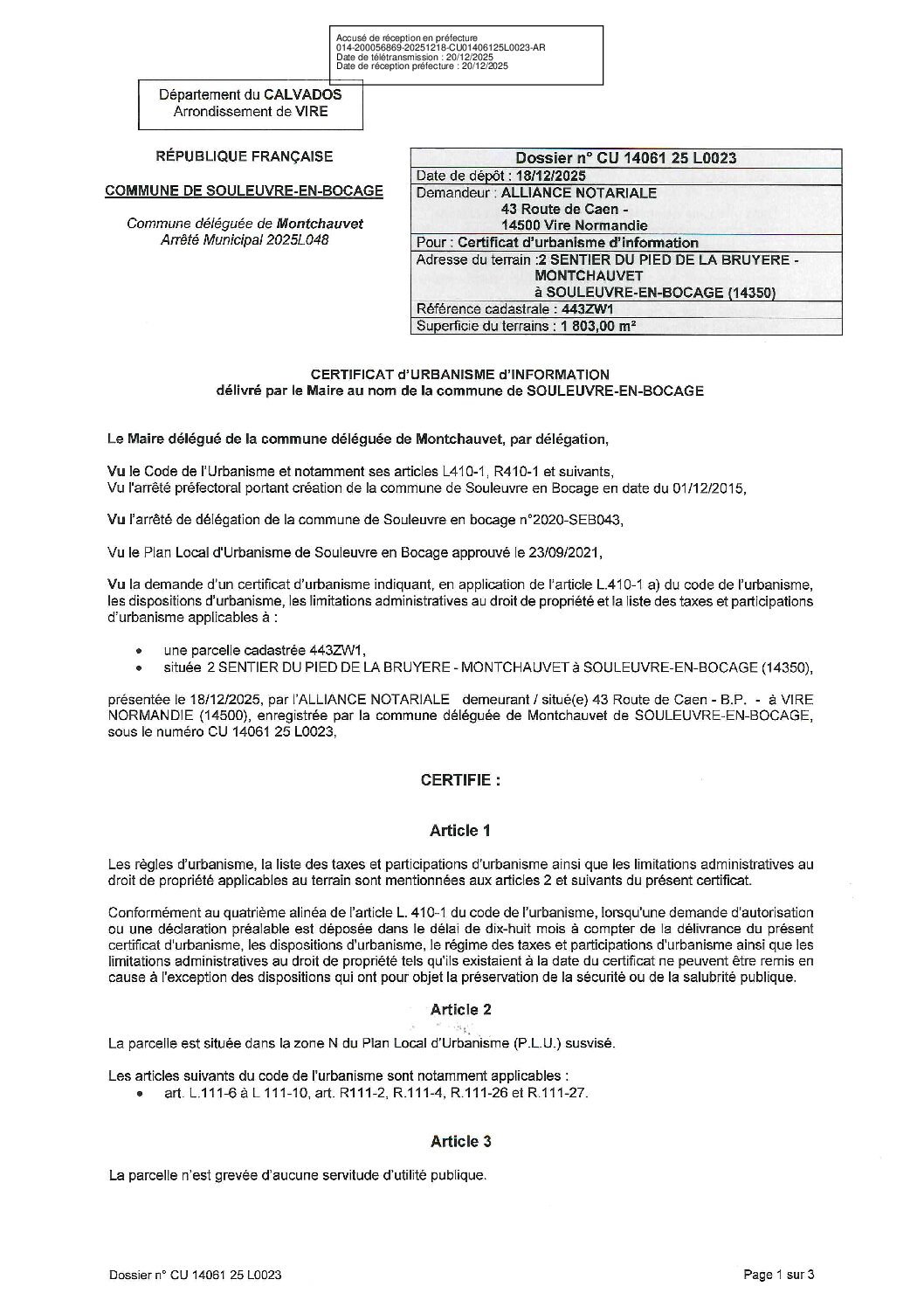 Accusé de réception en préfecture
014-200056869-20251218-CU01406125L0023-AR
Date de télétransmission : 20/12/2025
Date de réception préfecture : 20/12/2025

Département du CALVADOS
Arrondissement de VIRE

RÉPUBLIQUE FRANÇAISE

COMMUNE DE SOULEUVRE-EN-BOCAGE

Commune déléguée de Montchauvet
Arrêté Municipal 2025L048

| Dossier n° CU 14061 25 L0023 |
|---|
| Date de dépôt : 18/12/2025 |
| Demandeur : ALLIANCE NOTARIALE 43 Route de Caen - 14500 Vire Normandie |
| Pour : Certificat d'urbanisme d'information |
| Adresse du terrain :2 SENTIER DU PIED DE LA BRUYERE - MONTCHAUVET à SOULEUVRE-EN-BOCAGE (14350) |
| Référence cadastrale : 443ZW1 |
| Superficie du terrains : 1 803,00 m² |

CERTIFICAT d'URBANISME d'INFORMATION
délivré par le Maire au nom de la commune de SOULEUVRE-EN-BOCAGE

Le Maire délégué de la commune déléguée de Montchauvet, par délégation,

Vu le Code de l'Urbanisme et notamment ses articles L410-1, R410-1 et suivants,
Vu l'arrêté préfectoral portant création de la commune de Souleuvre en Bocage en date du 01/12/2015,

Vu l'arrêté de délégation de la commune de Souleuvre en bocage n°2020-SEB043,

Vu le Plan Local d'Urbanisme de Souleuvre en Bocage approuvé le 23/09/2021,

Vu la demande d'un certificat d'urbanisme indiquant, en application de l'article L.410-1 a) du code de l'urbanisme, les dispositions d'urbanisme, les limitations administratives au droit de propriété et la liste des taxes et participations d'urbanisme applicables à :

• une parcelle cadastrée 443ZW1,
• située 2 SENTIER DU PIED DE LA BRUYERE - MONTCHAUVET à SOULEUVRE-EN-BOCAGE (14350),

présentée le 18/12/2025, par l'ALLIANCE NOTARIALE demeurant / situé(e) 43 Route de Caen - B.P. - à VIRE NORMANDIE (14500), enregistrée par la commune déléguée de Montchauvet de SOULEUVRE-EN-BOCAGE, sous le numéro CU 14061 25 L0023,

CERTIFIE :

Article 1

Les règles d'urbanisme, la liste des taxes et participations d'urbanisme ainsi que les limitations administratives au droit de propriété applicables au terrain sont mentionnées aux articles 2 et suivants du présent certificat.

Conformément au quatrième alinéa de l'article L. 410-1 du code de l'urbanisme, lorsqu'une demande d'autorisation ou une déclaration préalable est déposée dans le délai de dix-huit mois à compter de la délivrance du présent certificat d'urbanisme, les dispositions d'urbanisme, le régime des taxes et participations d'urbanisme ainsi que les limitations administratives au droit de propriété tels qu'ils existaient à la date du certificat ne peuvent être remis en cause à l'exception des dispositions qui ont pour objet la préservation de la sécurité ou de la salubrité publique.

Article 2

La parcelle est située dans la zone N du Plan Local d'Urbanisme (P.L.U.) susvisé.

Les articles suivants du code de l'urbanisme sont notamment applicables :
• art. L.111-6 à L 111-10, art. R111-2, R.111-4, R.111-26 et R.111-27.

Article 3

La parcelle n'est grevée d'aucune servitude d'utilité publique.

Dossier n° CU 14061 25 L0023

Page 1 sur 3